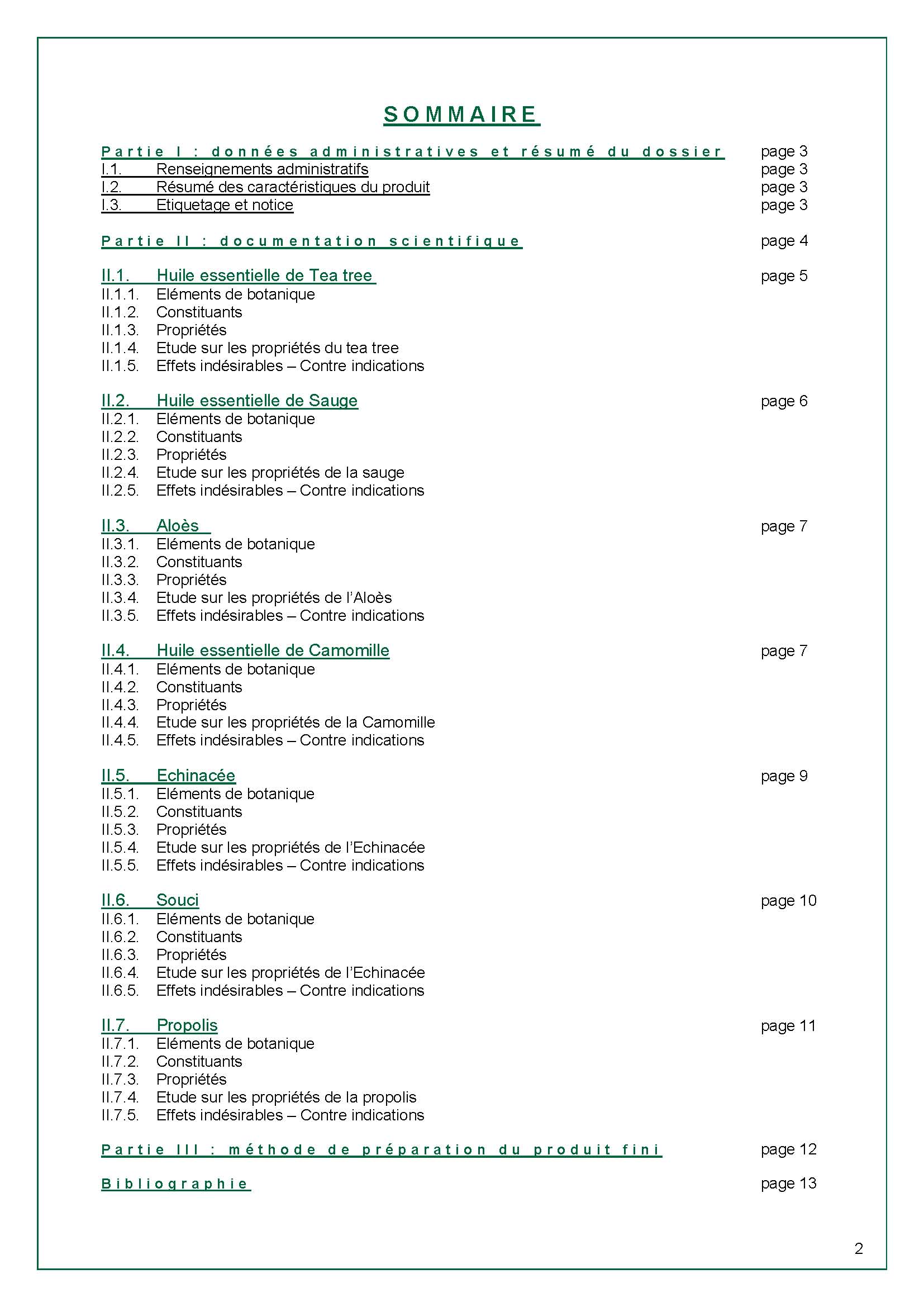 SOMMAIRE

Partie I : données administratives et résumé du dossier page 3
I.1. Renseignements administratifs page 3
I.2. Résumé des caractéristiques du produit page 3
I.3. Etiquetage et notice page 3

Partie II : documentation scientifique page 4

II.1. Huile essentielle de Tea tree page 5
II.1.1. Eléments de botanique
II.1.2. Constituants
II.1.3. Propriétés
II.1.4. Etude sur les propriétés du tea tree
II.1.5. Effets indésirables – Contre indications

II.2. Huile essentielle de Sauge page 6
II.2.1. Eléments de botanique
II.2.2. Constituants
II.2.3. Propriétés
II.2.4. Etude sur les propriétés de la sauge
II.2.5. Effets indésirables – Contre indications

II.3. Aloès page 7
II.3.1. Eléments de botanique
II.3.2. Constituants
II.3.3. Propriétés
II.3.4. Etude sur les propriétés de l'Aloès
II.3.5. Effets indésirables – Contre indications

II.4. Huile essentielle de Camomille page 7
II.4.1. Eléments de botanique
II.4.2. Constituants
II.4.3. Propriétés
II.4.4. Etude sur les propriétés de la Camomille
II.4.5. Effets indésirables – Contre indications

II.5. Echinacée page 9
II.5.1. Eléments de botanique
II.5.2. Constituants
II.5.3. Propriétés
II.5.4. Etude sur les propriétés de l'Echinacée
II.5.5. Effets indésirables – Contre indications

II.6. Souci page 10
II.6.1. Eléments de botanique
II.6.2. Constituants
II.6.3. Propriétés
II.6.4. Etude sur les propriétés de l'Echinacée
II.6.5. Effets indésirables – Contre indications

II.7. Propolis page 11
II.7.1. Eléments de botanique
II.7.2. Constituants
II.7.3. Propriétés
II.7.4. Etude sur les propriétés de la propolis
II.7.5. Effets indésirables – Contre indications

Partie III : méthode de préparation du produit fini page 12

Bibliographie page 13

2